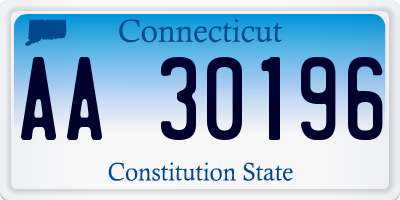 Connecticut

AA 30196

Constitution State